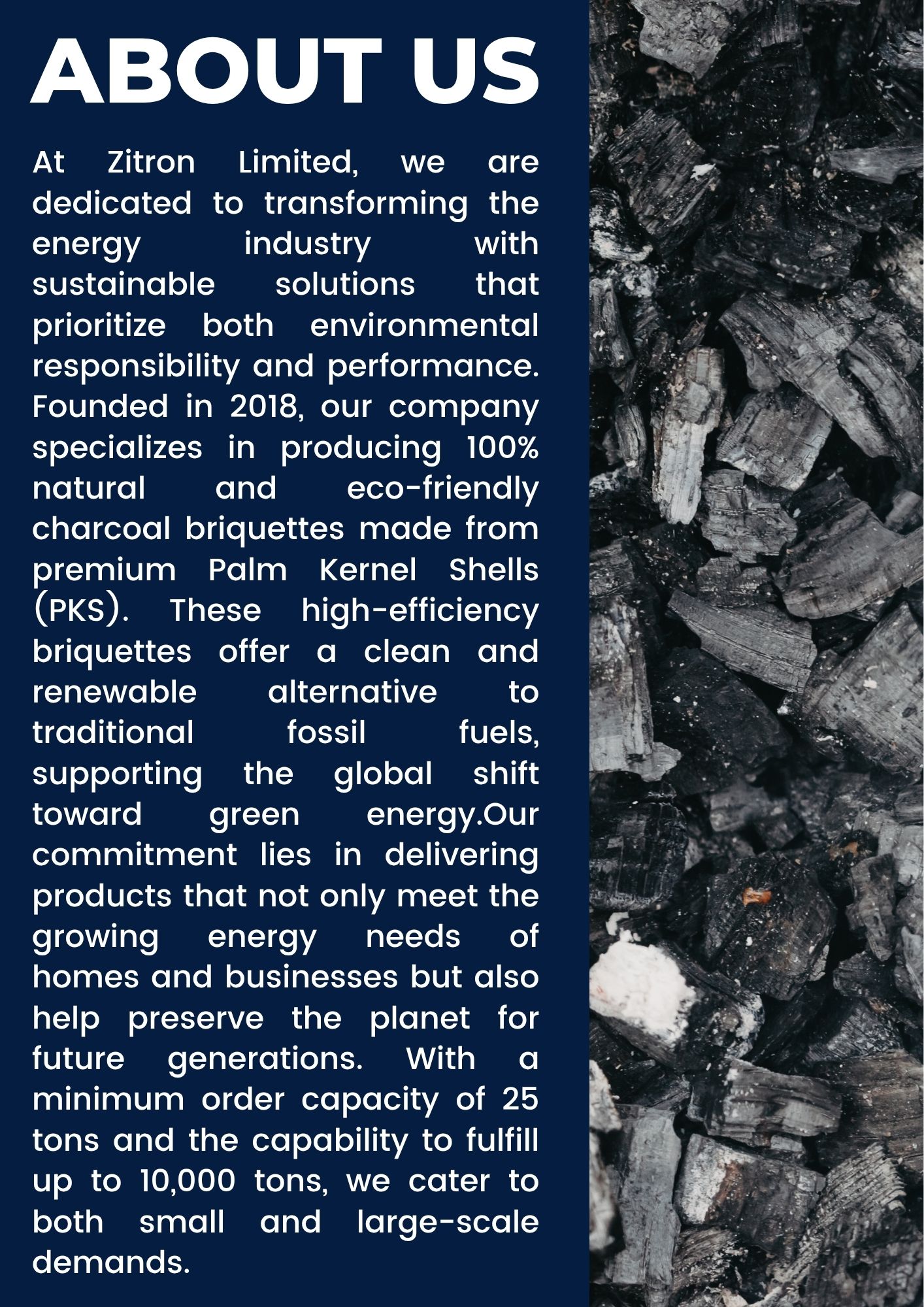 ABOUT US

At Zitron Limited, we are dedicated to transforming the energy industry with sustainable solutions that prioritize both environmental responsibility and performance. Founded in 2018, our company specializes in producing 100% natural and eco-friendly charcoal briquettes made from premium Palm Kernel Shells (PKS). These high-efficiency briquettes offer a clean and renewable alternative to traditional fossil fuels, supporting the global shift toward green energy.Our commitment lies in delivering products that not only meet the growing energy needs of homes and businesses but also help preserve the planet for future generations. With a minimum order capacity of 25 tons and the capability to fulfill up to 10,000 tons, we cater to both small and large-scale demands.